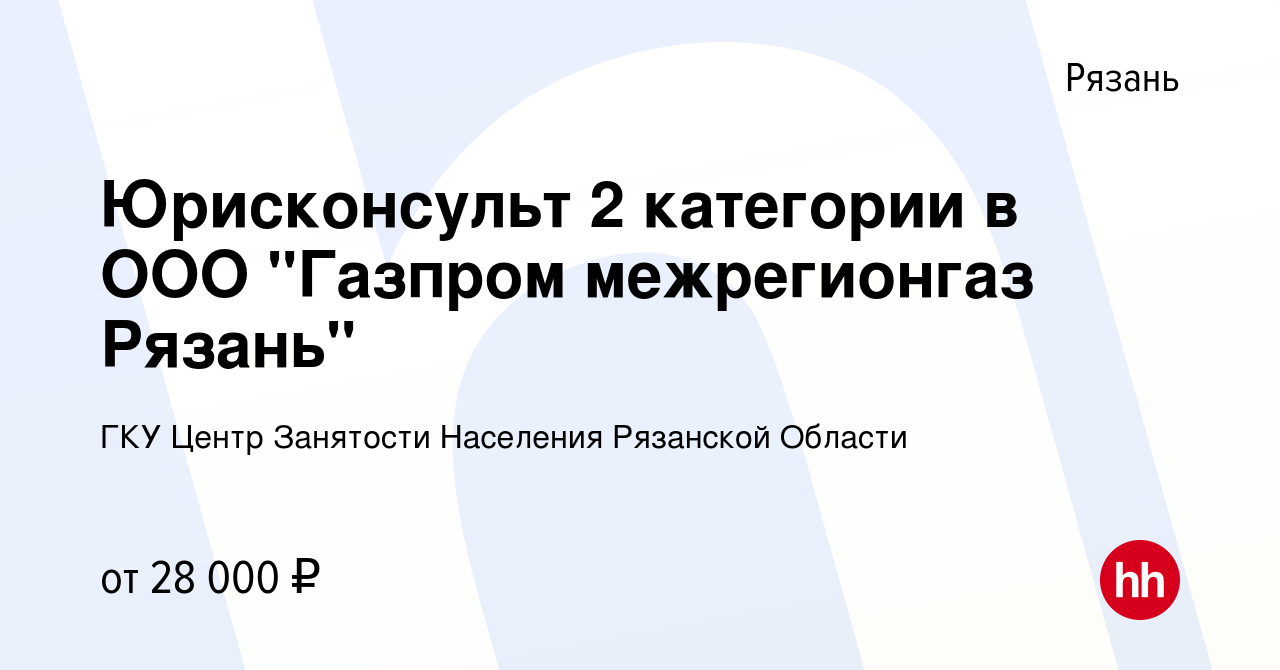 Рязань

Юрисконсульт 2 категории в ООО "Газпром межрегионгаз Рязань"

ГКУ Центр Занятости Населения Рязанской Области

от 28 000 ₽

hh